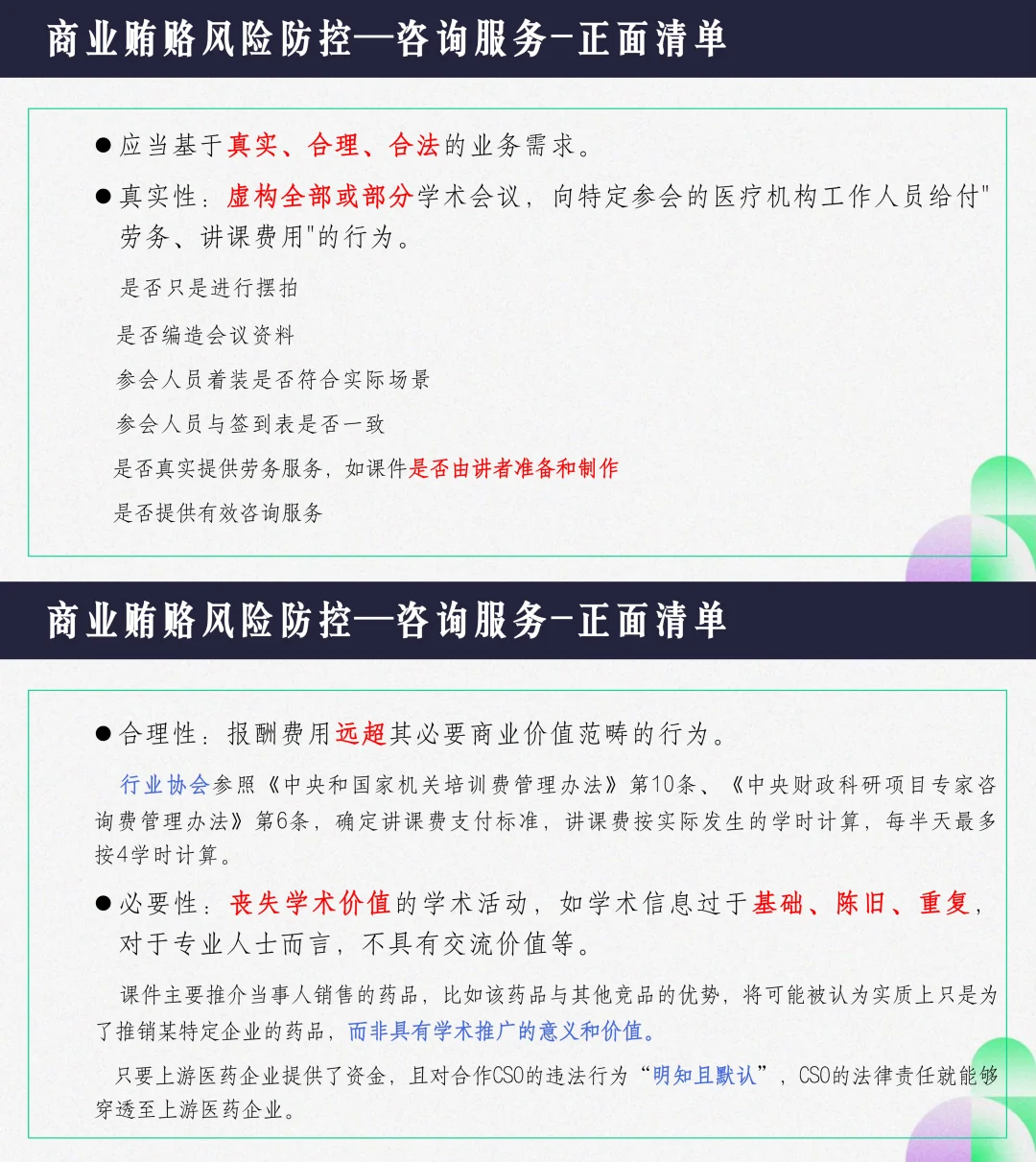 商业贿赂风险防控—咨询服务-正面清单

● 应当基于真实、合理、合法的业务需求。

● 真实性：虚构全部或部分学术会议，向特定参会的医疗机构工作人员给付"劳务、讲课费用"的行为。

是否只是进行摆拍

是否编造会议资料

参会人员着装是否符合实际场景

参会人员与签到表是否一致

是否真实提供劳务服务，如课件是否由讲者准备和制作

是否提供有效咨询服务

商业贿赂风险防控—咨询服务-正面清单

● 合理性：报酬费用远超其必要商业价值范畴的行为。

行业协会参照《中央和国家机关培训费管理办法》第10条、《中央财政科研项目专家咨询费管理办法》第6条，确定讲课费支付标准，讲课费按实际发生的学时计算，每半天最多按4学时计算。

● 必要性：丧失学术价值的学术活动，如学术信息过于基础、陈旧、重复，对于专业人士而言，不具有交流价值等。

课件主要推介当事人销售的药品，比如该药品与其他竞品的优势，将可能被认为实质上只是为了推销某特定企业的药品，而非具有学术推广的意义和价值。

只要上游医药企业提供了资金，且对合作CSO的违法行为“明知且默认”，CSO的法律责任就能够穿透至上游医药企业。